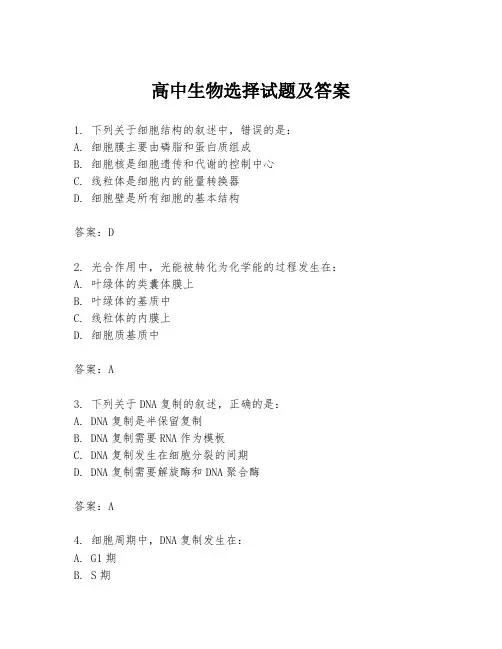 高中生物选择试题及答案

1. 下列关于细胞结构的叙述中，错误的是：
A. 细胞膜主要由磷脂和蛋白质组成
B. 细胞核是细胞遗传和代谢的控制中心
C. 线粒体是细胞内的能量转换器
D. 细胞壁是所有细胞的基本结构

答案：D

2. 光合作用中，光能被转化为化学能的过程发生在：
A. 叶绿体的类囊体膜上
B. 叶绿体的基质中
C. 线粒体的内膜上
D. 细胞质基质中

答案：A

3. 下列关于DNA复制的叙述，正确的是：
A. DNA复制是半保留复制
B. DNA复制需要RNA作为模板
C. DNA复制发生在细胞分裂的间期
D. DNA复制需要解旋酶和DNA聚合酶

答案：A

4. 细胞周期中，DNA复制发生在：
A. G1期
B. S期